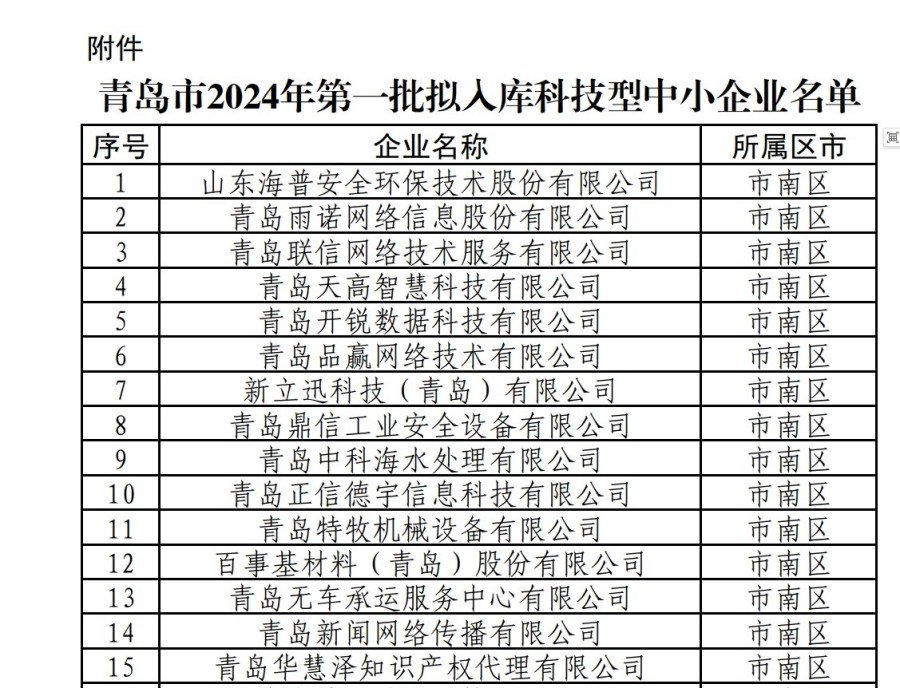 附件

青岛市2024年第一批拟入库科技型中小企业名单

| 序号 | 企业名称 | 所属区市 |
|---|---|---|
| 1 | 山东海普安全环保技术股份有限公司 | 市南区 |
| 2 | 青岛雨诺网络信息股份有限公司 | 市南区 |
| 3 | 青岛联信网络技术服务有限公司 | 市南区 |
| 4 | 青岛天高智慧科技有限公司 | 市南区 |
| 5 | 青岛开锐数据科技有限公司 | 市南区 |
| 6 | 青岛品赢网络技术有限公司 | 市南区 |
| 7 | 新立迅科技（青岛）有限公司 | 市南区 |
| 8 | 青岛鼎信工业安全设备有限公司 | 市南区 |
| 9 | 青岛中科海水处理有限公司 | 市南区 |
| 10 | 青岛正信德宇信息科技有限公司 | 市南区 |
| 11 | 青岛特牧机械设备有限公司 | 市南区 |
| 12 | 百事基材料（青岛）股份有限公司 | 市南区 |
| 13 | 青岛无车承运服务中心有限公司 | 市南区 |
| 14 | 青岛新闻网络传播有限公司 | 市南区 |
| 15 | 青岛华慧泽知识产权代理有限公司 | 市南区 |